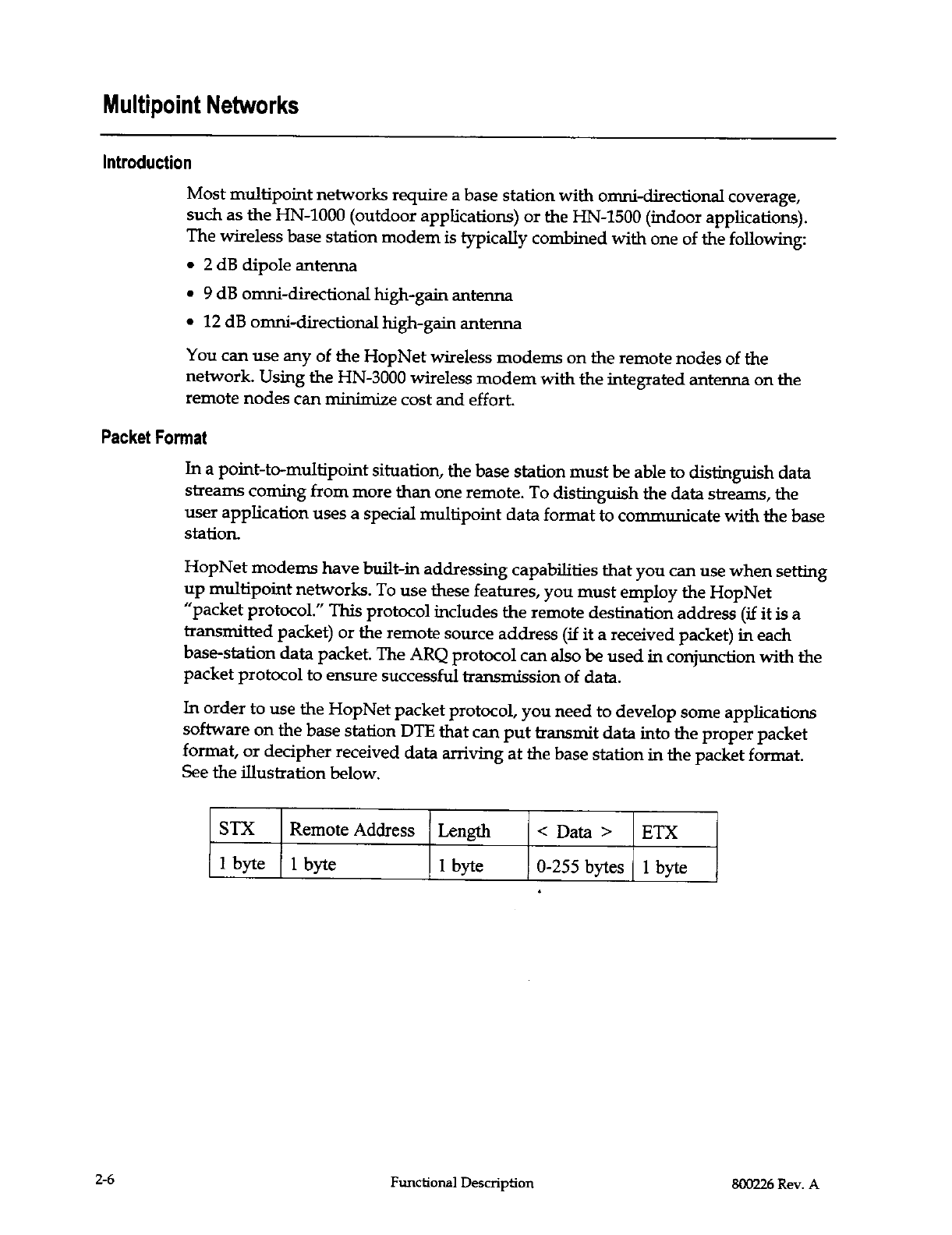 Multipoint Networks

Introduction

Most multipoint networks require a base station with omni-directional coverage, such as the HN-1000 (outdoor applications) or the HN-1500 (indoor applications). The wireless base station modem is typically combined with one of the following:

• 2 dB dipole antenna

• 9 dB omni-directional high-gain antenna

• 12 dB omni-directional high-gain antenna

You can use any of the HopNet wireless modems on the remote nodes of the network. Using the HN-3000 wireless modem with the integrated antenna on the remote nodes can minimize cost and effort.

Packet Format

In a point-to-multipoint situation, the base station must be able to distinguish data streams coming from more than one remote. To distinguish the data streams, the user application uses a special multipoint data format to communicate with the base station.

HopNet modems have built-in addressing capabilities that you can use when setting up multipoint networks. To use these features, you must employ the HopNet "packet protocol." This protocol includes the remote destination address (if it is a transmitted packet) or the remote source address (if it a received packet) in each base-station data packet. The ARQ protocol can also be used in conjunction with the packet protocol to ensure successful transmission of data.

In order to use the HopNet packet protocol, you need to develop some applications software on the base station DTE that can put transmit data into the proper packet format, or decipher received data arriving at the base station in the packet format. See the illustration below.

| STX | Remote Address | Length | < Data > | ETX |
|---|---|---|---|---|
| 1 byte | 1 byte | 1 byte | 0-255 bytes | 1 byte |

2-6 Functional Description 800226 Rev. A